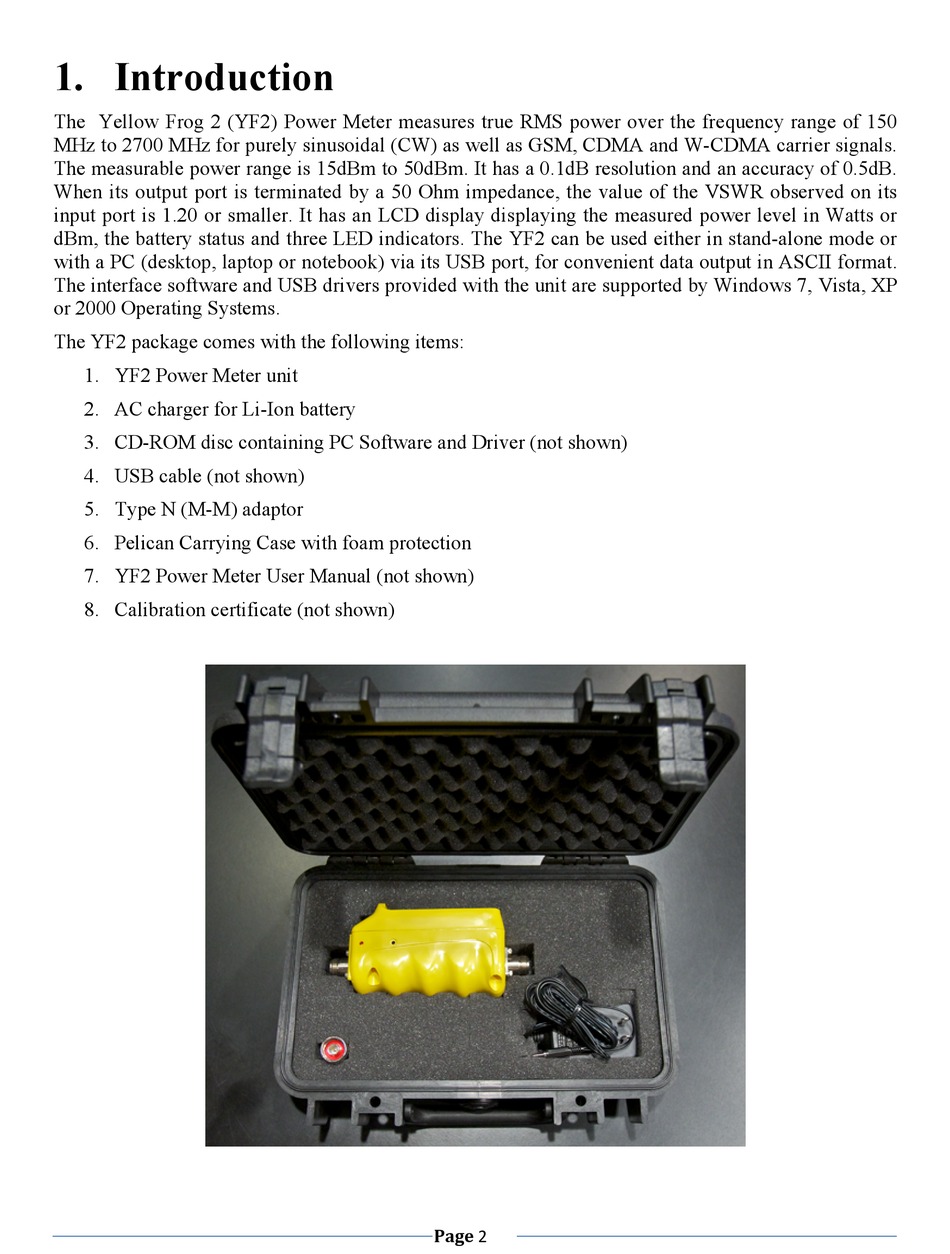 1. Introduction

The Yellow Frog 2 (YF2) Power Meter measures true RMS power over the frequency range of 150 MHz to 2700 MHz for purely sinusoidal (CW) as well as GSM, CDMA and W-CDMA carrier signals. The measurable power range is 15dBm to 50dBm. It has a 0.1dB resolution and an accuracy of 0.5dB. When its output port is terminated by a 50 Ohm impedance, the value of the VSWR observed on its input port is 1.20 or smaller. It has an LCD display displaying the measured power level in Watts or dBm, the battery status and three LED indicators. The YF2 can be used either in stand-alone mode or with a PC (desktop, laptop or notebook) via its USB port, for convenient data output in ASCII format. The interface software and USB drivers provided with the unit are supported by Windows 7, Vista, XP or 2000 Operating Systems.

The YF2 package comes with the following items:

1. YF2 Power Meter unit
2. AC charger for Li-Ion battery
3. CD-ROM disc containing PC Software and Driver (not shown)
4. USB cable (not shown)
5. Type N (M-M) adaptor
6. Pelican Carrying Case with foam protection
7. YF2 Power Meter User Manual (not shown)
8. Calibration certificate (not shown)

Page 2